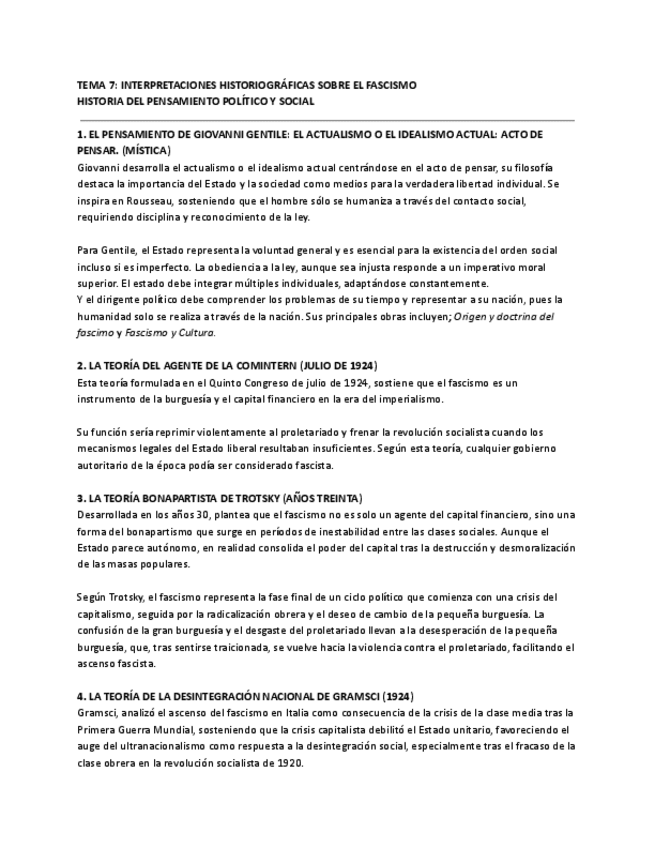 TEMA 7: INTERPRETACIONES HISTORIOGRÁFICAS SOBRE EL FASCISMO
HISTORIA DEL PENSAMIENTO POLÍTICO Y SOCIAL

1. EL PENSAMIENTO DE GIOVANNI GENTILE: EL ACTUALISMO O EL IDEALISMO ACTUAL: ACTO DE PENSAR. (MÍSTICA)
Giovanni desarrolla el actualismo o el idealismo actual centrándose en el acto de pensar, su filosofía destaca la importancia del Estado y la sociedad como medios para la verdadera libertad individual. Se inspira en Rousseau, sosteniendo que el hombre sólo se humaniza a través del contacto social, requiriendo disciplina y reconocimiento de la ley.

Para Gentile, el Estado representa la voluntad general y es esencial para la existencia del orden social incluso si es imperfecto. La obediencia a la ley, aunque sea injusta responde a un imperativo moral superior. El estado debe integrar múltiples individuales, adaptándose constantemente.
Y el dirigente político debe comprender los problemas de su tiempo y representar a su nación, pues la humanidad solo se realiza a través de la nación. Sus principales obras incluyen; Origen y doctrina del fascimo y Fascismo y Cultura.

2. LA TEORÍA DEL AGENTE DE LA COMINTERN (JULIO DE 1924)
Esta teoría formulada en el Quinto Congreso de julio de 1924, sostiene que el fascismo es un instrumento de la burguesía y el capital financiero en la era del imperialismo.

Su función sería reprimir violentamente al proletariado y frenar la revolución socialista cuando los mecanismos legales del Estado liberal resultaban insuficientes. Según esta teoría, cualquier gobierno autoritario de la época podía ser considerado fascista.

3. LA TEORÍA BONAPARTISTA DE TROTSKY (AÑOS TREINTA)
Desarrollada en los años 30, plantea que el fascismo no es solo un agente del capital financiero, sino una forma del bonapartismo que surge en períodos de inestabilidad entre las clases sociales. Aunque el Estado parece autónomo, en realidad consolida el poder del capital tras la destrucción y desmoralización de las masas populares.

Según Trotsky, el fascismo representa la fase final de un ciclo político que comienza con una crisis del capitalismo, seguida por la radicalización obrera y el deseo de cambio de la pequeña burguesía. La confusión de la gran burguesía y el desgaste del proletariado llevan a la desesperación de la pequeña burguesía, que, tras sentirse traicionada, se vuelve hacia la violencia contra el proletariado, facilitando el ascenso fascista.

4. LA TEORÍA DE LA DESINTEGRACIÓN NACIONAL DE GRAMSCI (1924)
Gramsci, analizó el ascenso del fascismo en Italia como consecuencia de la crisis de la clase media tras la Primera Guerra Mundial, sosteniendo que la crisis capitalista debilitó el Estado unitario, favoreciendo el auge del ultranacionalismo como respuesta a la desintegración social, especialmente tras el fracaso de la clase obrera en la revolución socialista de 1920.